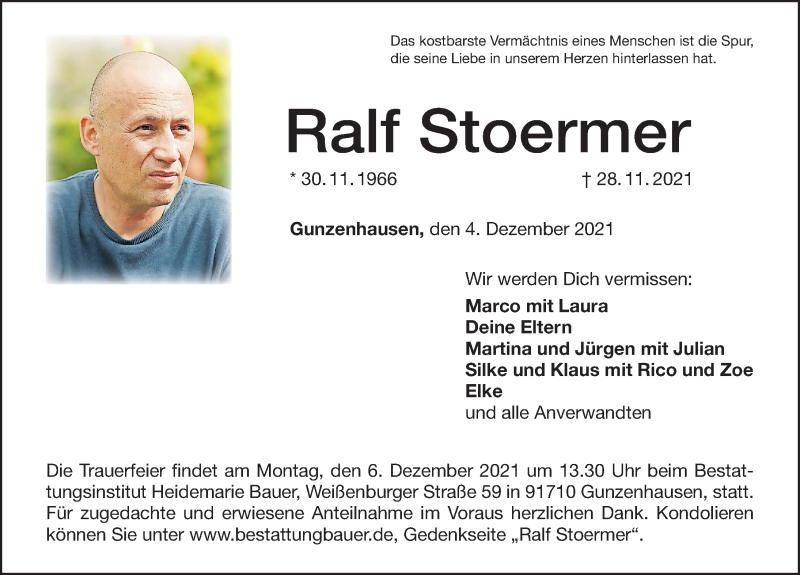 Das kostbarste Vermächtnis eines Menschen ist die Spur, die seine Liebe in unserem Herzen hinterlassen hat.

Ralf Stoermer

* 30. 11. 1966 † 28. 11. 2021

Gunzenhausen, den 4. Dezember 2021

Wir werden Dich vermissen:

Marco mit Laura
Deine Eltern
Martina und Jürgen mit Julian
Silke und Klaus mit Rico und Zoe
Elke
und alle Anverwandten

Die Trauerfeier findet am Montag, den 6. Dezember 2021 um 13.30 Uhr beim Bestattungsinstitut Heidemarie Bauer, Weißenburger Straße 59 in 91710 Gunzenhausen, statt. Für zugedachte und erwiesene Anteilnahme im Voraus herzlichen Dank. Kondolieren können Sie unter www.bestattungbauer.de, Gedenkseite „Ralf Stoermer“.